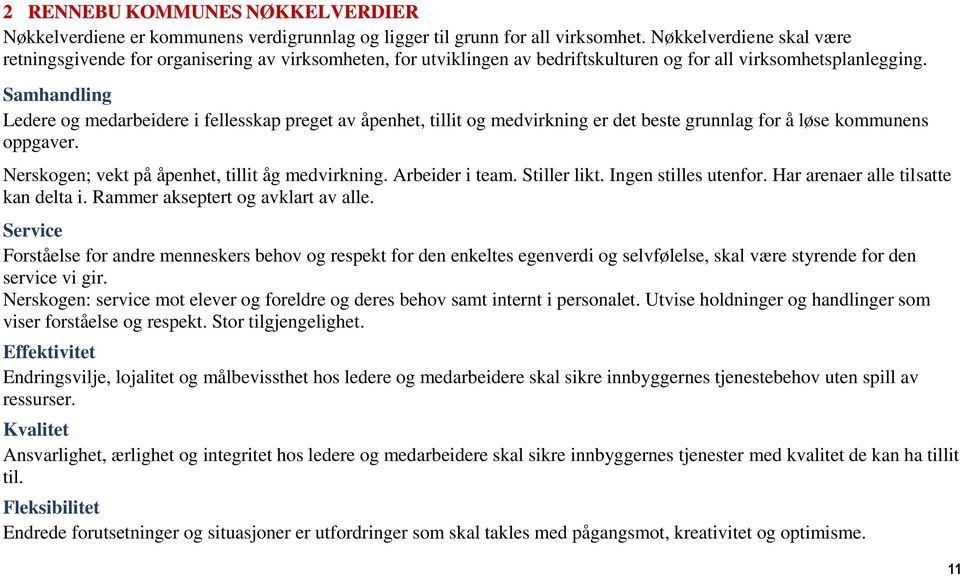 2 RENNEBU KOMMUNES NØKKELVERDIER
Nøkkelverdiene er kommunens verdigrunnlag og ligger til grunn for all virksomhet. Nøkkelverdiene skal være retningsgivende for organisering av virksomheten, for utviklingen av bedriftskulturen og for all virksomhetsplanlegging.

Samhandling
Ledere og medarbeidere i fellesskap preget av åpenhet, tillit og medvirkning er det beste grunnlag for å løse kommunens oppgaver.

Nerskogen; vekt på åpenhet, tillit åg medvirkning. Arbeider i team. Stiller likt. Ingen stilles utenfor. Har arenaer alle tilsatte kan delta i. Rammer akseptert og avklart av alle.

Service
Forståelse for andre menneskers behov og respekt for den enkeltes egenverdi og selvfølelse, skal være styrende for den service vi gir.
Nerskogen: service mot elever og foreldre og deres behov samt internt i personalet. Utvise holdninger og handlinger som viser forståelse og respekt. Stor tilgjengelighet.

Effektivitet
Endringsvilje, lojalitet og målbevissthet hos ledere og medarbeidere skal sikre innbyggernes tjenestebehov uten spill av ressurser.

Kvalitet
Ansvarlighet, ærlighet og integritet hos ledere og medarbeidere skal sikre innbyggernes tjenester med kvalitet de kan ha tillit til.

Fleksibilitet
Endrede forutsetninger og situasjoner er utfordringer som skal takles med pågangsmot, kreativitet og optimisme.

11